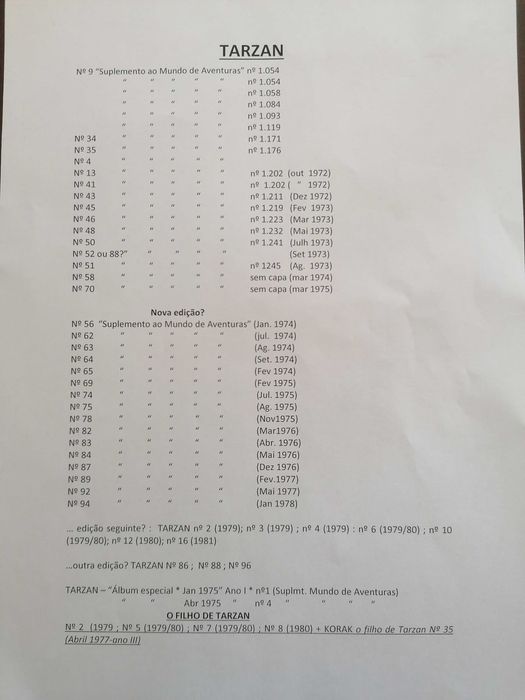 TARZAN

Nº 9 "Suplemento ao Mundo de Aventuras" nº 1.054
" " " " " nº 1.054
" " " " " nº 1.058
" " " " " nº 1.084
" " " " " nº 1.093
" " " " " nº 1.119
Nº 34 " " " " " nº 1.171
Nº 35 " " " " " nº 1.176
Nº 4 " " " " "
Nº 13 " " " " " nº 1.202 (out 1972)
Nº 41 " " " " " nº 1.202 ( " 1972)
Nº 43 " " " " " nº 1.211 (Dez 1972)
Nº 45 " " " " " nº 1.219 (Fev 1973)
Nº 46 " " " " " nº 1.223 (Mar 1973)
Nº 48 " " " " " nº 1.232 (Mai 1973)
Nº 50 " " " " " nº 1.241 (Julh 1973)
Nº 52 ou 88?" " " " " (Set 1973)
Nº 51 " " " " " nº 1245 (Ag. 1973)
Nº 58 " " " " " sem capa (mar 1974)
Nº 70 " " " " " sem capa (mar 1975)

Nova edição?
Nº 56 "Suplemento ao Mundo de Aventuras" (Jan. 1974)
Nº 62 " " " " " (jul. 1974)
Nº 63 " " " " " (Ag. 1974)
Nº 64 " " " " " (Set. 1974)
Nº 65 " " " " " (Fev 1974)
Nº 69 " " " " " (Fev 1975)
Nº 74 " " " " " (Jul. 1975)
Nº 75 " " " " " (Ag. 1975)
Nº 78 " " " " " (Nov1975)
Nº 82 " " " " " (Mar1976)
Nº 83 " " " " " (Abr. 1976)
Nº 84 " " " " " (Mai 1976)
Nº 87 " " " " " (Dez 1976)
Nº 89 " " " " " (Fev.1977)
Nº 92 " " " " " (Mai 1977)
Nº 94 " " " " " (Jan 1978)

... edição seguinte? : TARZAN nº 2 (1979); nº 3 (1979) ; nº 4 (1979) : nº 6 (1979/80) ; nº 10 (1979/80); nº 12 (1980); nº 16 (1981)

...outra edição? TARZAN Nº 86 ; Nº 88 ; Nº 96

TARZAN – "Álbum especial * Jan 1975" Ano I * nº1 (Suplmt. Mundo de Aventuras)
" " Abr 1975 " nº 4 " " " "

O FILHO DE TARZAN
Nº 2 (1979 ; Nº 5 (1979/80) ; Nº 7 (1979/80) ; Nº 8 (1980) + KORAK o filho de Tarzan Nº 35 (Abril 1977-ano III)